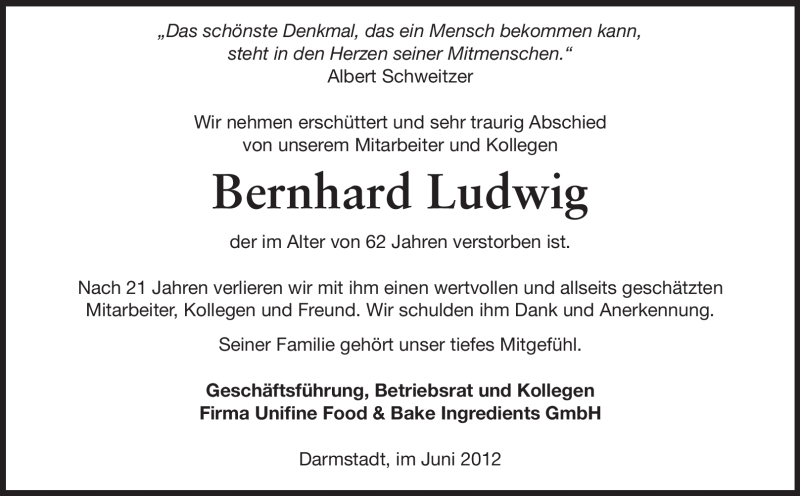 „Das schönste Denkmal, das ein Mensch bekommen kann, steht in den Herzen seiner Mitmenschen.“
Albert Schweitzer

Wir nehmen erschüttert und sehr traurig Abschied von unserem Mitarbeiter und Kollegen

Bernhard Ludwig

der im Alter von 62 Jahren verstorben ist.

Nach 21 Jahren verlieren wir mit ihm einen wertvollen und allseits geschätzten Mitarbeiter, Kollegen und Freund. Wir schulden ihm Dank und Anerkennung.

Seiner Familie gehört unser tiefes Mitgefühl.

Geschäftsführung, Betriebsrat und Kollegen
Firma Unifine Food & Bake Ingredients GmbH

Darmstadt, im Juni 2012